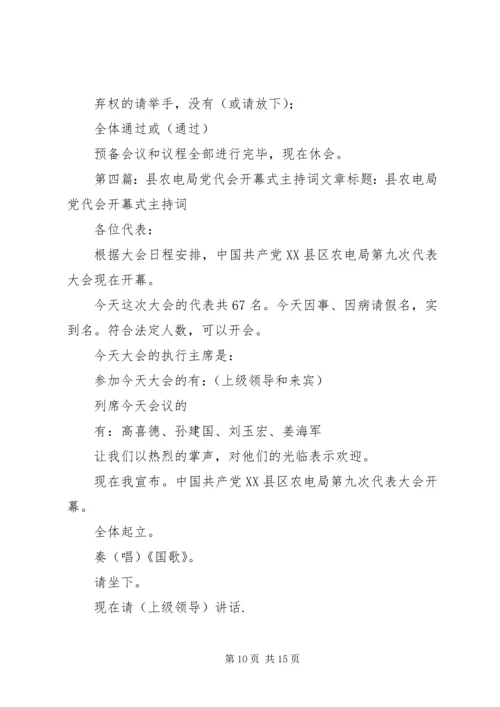 弃权的请举手，没有（或请放下）；

全体通过或（通过）

预备会议和议程全部进行完毕，现在休会。

第四篇：县农电局党代会开幕式主持词文章标题：县农电局党代会开幕式主持词

各位代表：

根据大会日程安排，中国共产党XX县区农电局第九次代表大会现在开幕。

今天这次大会的代表共67名。今天因事、因病请假名，实到名。符合法定人数，可以开会。

今天大会的执行主席是：

参加今天大会的有：（上级领导和来宾）

列席今天会议的

有：高喜德、孙建国、刘玉宏、姜海军

让我们以热烈的掌声，对他们的光临表示欢迎。

现在我宣布。中国共产党XX县区农电局第九次代表大会开幕。

全体起立。

奏（唱）《国歌》。

请坐下。

现在请（上级领导）讲话.

第10页 共15页